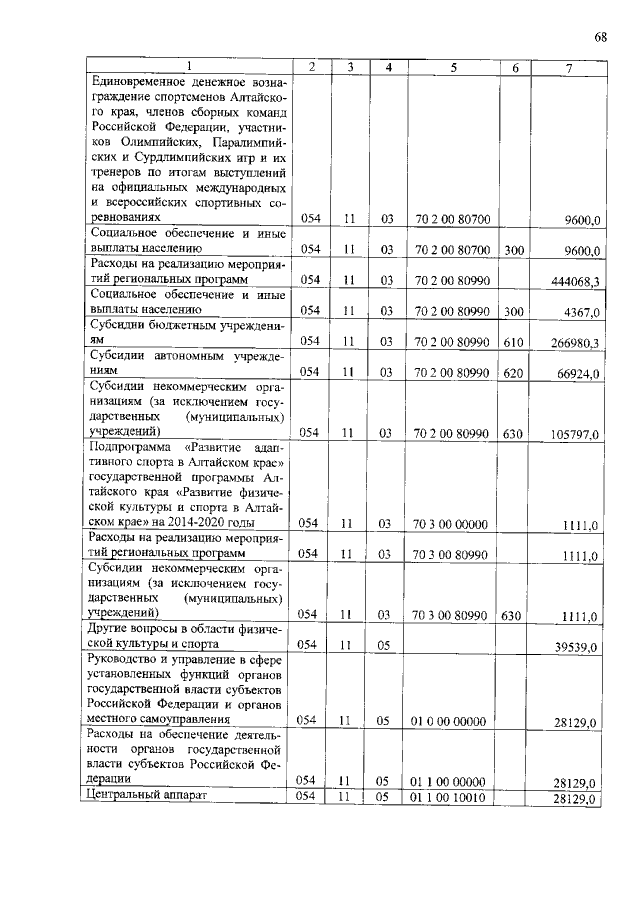 68

| 1 | 2 | 3 | 4 | 5 | 6 | 7 |
|---|---|---|---|---|---|---|
| Единовременное денежное вознаграждение спортсменов Алтайского края, членов сборных команд Российской Федерации, участников Олимпийских, Паралимпийских и Сурдлимпийских игр и их тренеров по итогам выступлений на официальных международных и всероссийских спортивных соревнованиях | 054 | 11 | 03 | 70 2 00 80700 | | 9600,0 |
| Социальное обеспечение и иные выплаты населению | 054 | 11 | 03 | 70 2 00 80700 | 300 | 9600,0 |
| Расходы на реализацию мероприятий региональных программ | 054 | 11 | 03 | 70 2 00 80990 | | 444068,3 |
| Социальное обеспечение и иные выплаты населению | 054 | 11 | 03 | 70 2 00 80990 | 300 | 4367,0 |
| Субсидии бюджетным учреждениям | 054 | 11 | 03 | 70 2 00 80990 | 610 | 266980,3 |
| Субсидии автономным учреждениям | 054 | 11 | 03 | 70 2 00 80990 | 620 | 66924,0 |
| Субсидии некоммерческим организациям (за исключением государственных (муниципальных) учреждений) | 054 | 11 | 03 | 70 2 00 80990 | 630 | 105797,0 |
| Подпрограмма «Развитие адаптивного спорта в Алтайском крае» государственной программы Алтайского края «Развитие физической культуры и спорта в Алтайском крае» на 2014-2020 годы | 054 | 11 | 03 | 70 3 00 00000 | | 1111,0 |
| Расходы на реализацию мероприятий региональных программ | 054 | 11 | 03 | 70 3 00 80990 | | 1111,0 |
| Субсидии некоммерческим организациям (за исключением государственных (муниципальных) учреждений) | 054 | 11 | 03 | 70 3 00 80990 | 630 | 1111,0 |
| Другие вопросы в области физической культуры и спорта | 054 | 11 | 05 | | | 39539,0 |
| Руководство и управление в сфере установленных функций органов государственной власти субъектов Российской Федерации и органов местного самоуправления | 054 | 11 | 05 | 01 0 00 00000 | | 28129,0 |
| Расходы на обеспечение деятельности органов государственной власти субъектов Российской Федерации | 054 | 11 | 05 | 01 1 00 00000 | | 28129,0 |
| Центральный аппарат | 054 | 11 | 05 | 01 1 00 10010 | | 28129,0 |